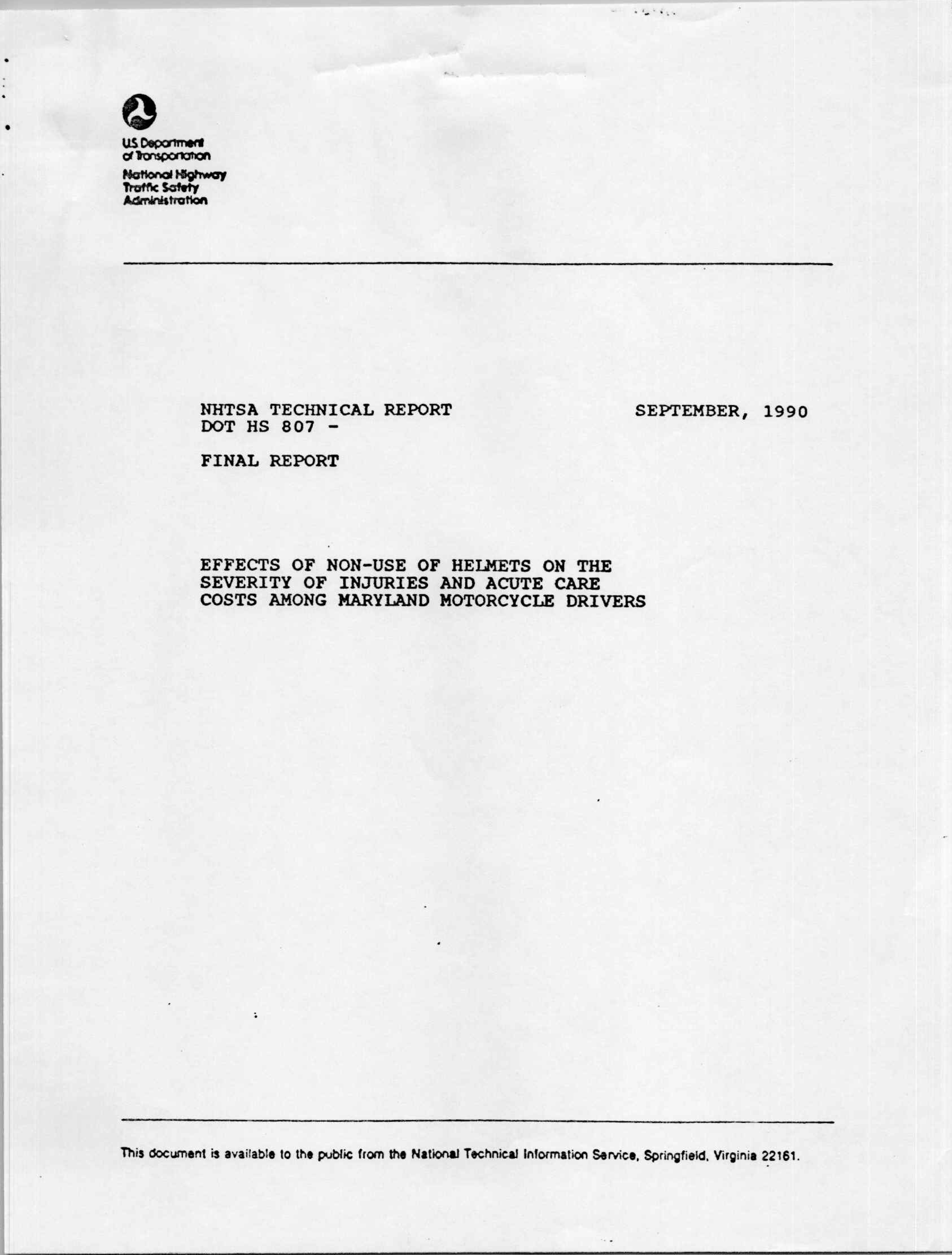 U.S. Department of Transportation

National Highway Traffic Safety Administration

NHTSA TECHNICAL REPORT
DOT HS 807 -

SEPTEMBER, 1990

FINAL REPORT

EFFECTS OF NON-USE OF HELMETS ON THE SEVERITY OF INJURIES AND ACUTE CARE COSTS AMONG MARYLAND MOTORCYCLE DRIVERS

This document is available to the public from the National Technical Information Service, Springfield, Virginia 22161.